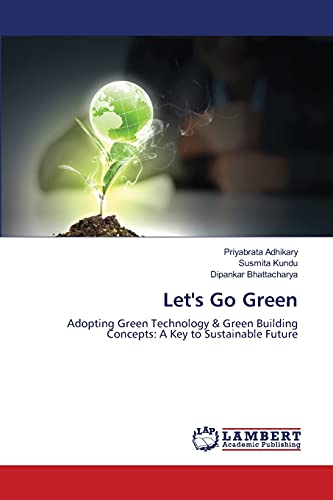 Priyabrata Adhikary
Susmita Kundu
Dipankar Bhattacharya

Let's Go Green

Adopting Green Technology & Green Building Concepts: A Key to Sustainable Future

LAP LAMBERT Academic Publishing